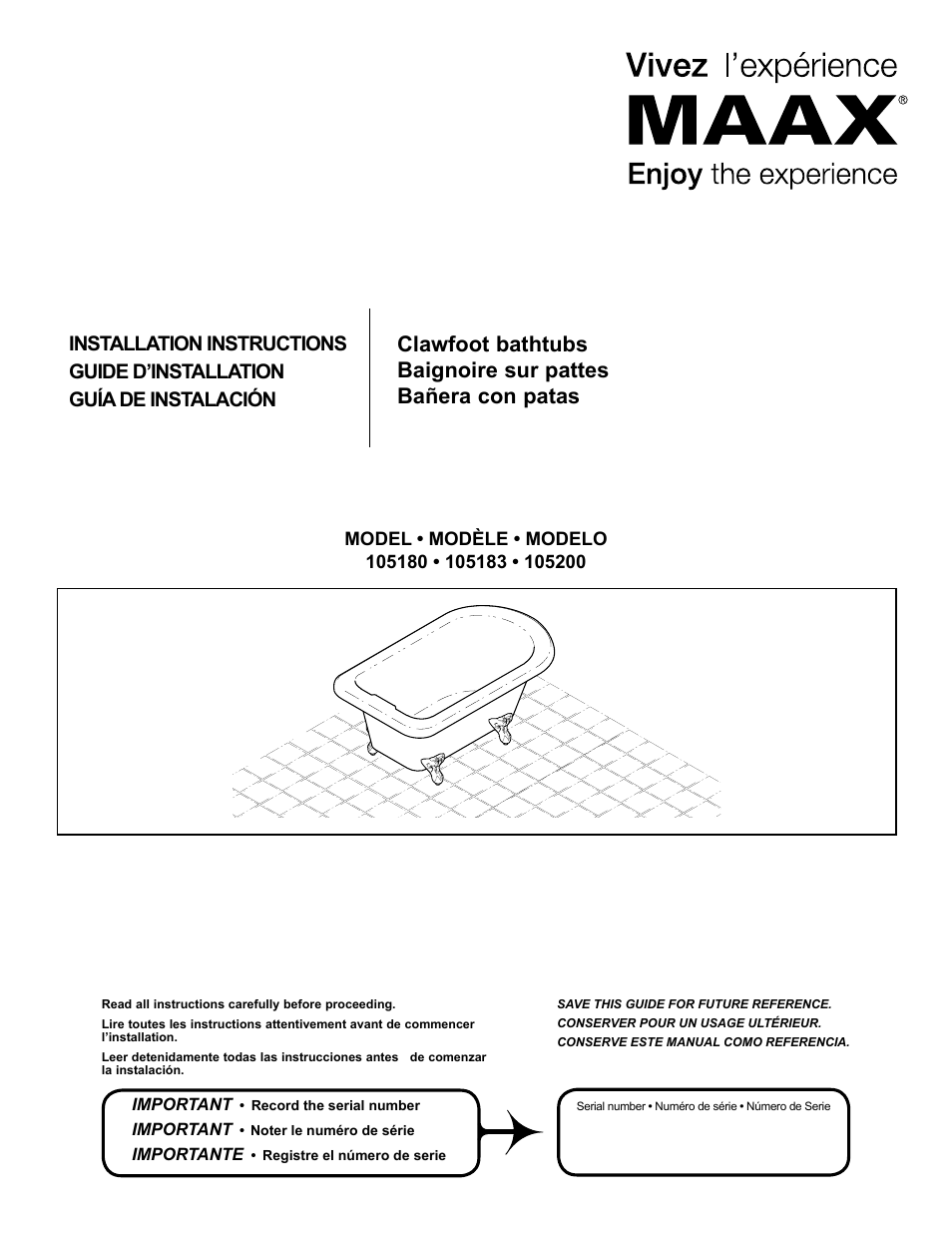 Vivez l'expérience
MAAX®
Enjoy the experience

INSTALLATION INSTRUCTIONS
GUIDE D'INSTALLATION
GUÍA DE INSTALACIÓN

Clawfoot bathtubs
Baignoire sur pattes
Bañera con patas

MODEL • MODÈLE • MODELO
105180 • 105183 • 105200

Read all instructions carefully before proceeding.
Lire toutes les instructions attentivement avant de commencer l'installation.
Leer detenidamente todas las instrucciones antes de comenzar la instalación.

SAVE THIS GUIDE FOR FUTURE REFERENCE.
CONSERVER POUR UN USAGE ULTÉRIEUR.
CONSERVE ESTE MANUAL COMO REFERENCIA.

IMPORTANT • Record the serial number
IMPORTANT • Noter le numéro de série
IMPORTANTE • Registre el número de serie

Serial number • Numéro de série • Número de Serie